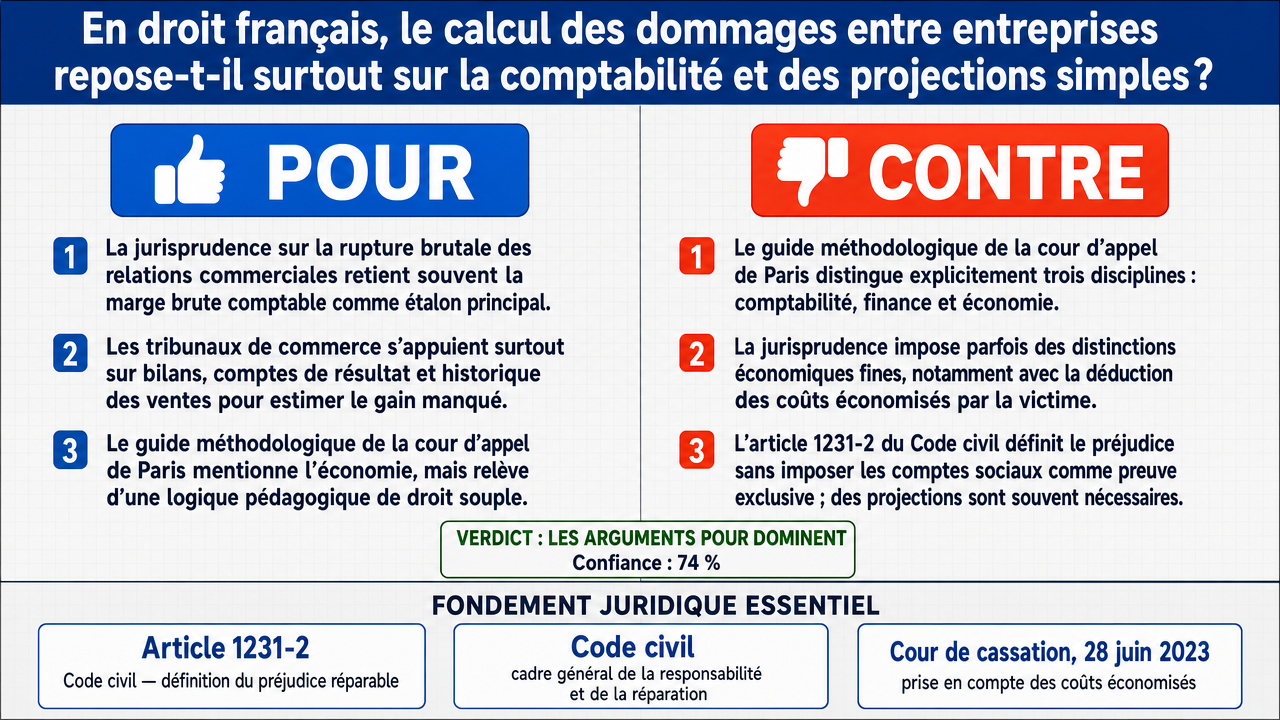 En droit français, le calcul des dommages entre entreprises repose-t-il surtout sur la comptabilité et des projections simples ?

POUR

1 La jurisprudence sur la rupture brutale des relations commerciales retient souvent la marge brute comptable comme étalon principal.

2 Les tribunaux de commerce s'appuient surtout sur bilans, comptes de résultat et historique des ventes pour estimer le gain manqué.

3 Le guide méthodologique de la cour d'appel de Paris mentionne l'économie, mais relève d'une logique pédagogique de droit souple.

CONTRE

1 Le guide méthodologique de la cour d'appel de Paris distingue explicitement trois disciplines : comptabilité, finance et économie.

2 La jurisprudence impose parfois des distinctions économiques fines, notamment avec la déduction des coûts économisés par la victime.

3 L'article 1231-2 du Code civil définit le préjudice sans imposer les comptes sociaux comme preuve exclusive ; des projections sont souvent nécessaires.

VERDICT : LES ARGUMENTS POUR DOMINENT
Confiance : 74 %

FONDEMENT JURIDIQUE ESSENTIEL

Article 1231-2
Code civil — définition du préjudice réparable

Code civil
cadre général de la responsabilité et de la réparation

Cour de cassation, 28 juin 2023
prise en compte des coûts économisés